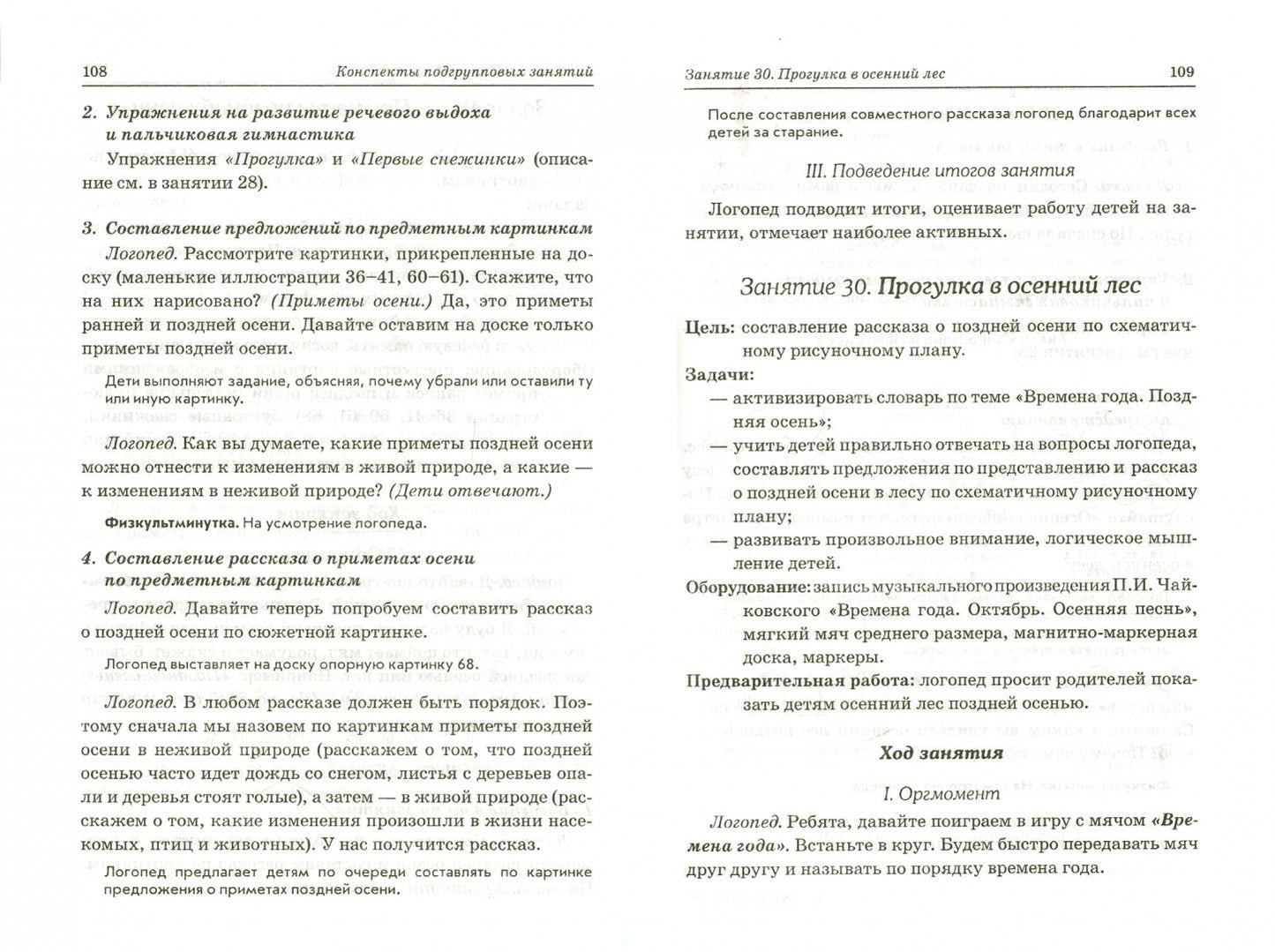 108 Конспекты подгрупповых занятий

2. Упражнения на развитие речевого выдоха и пальчиковая гимнастика

Упражнения «Прогулка» и «Первые снежинки» (описание см. в занятии 28).

3. Составление предложений по предметным картинкам

Логопед. Рассмотрите картинки, прикрепленные на доску (маленькие иллюстрации 36–41, 60–61). Скажите, что на них нарисовано? (Приметы осени.) Да, это приметы ранней и поздней осени. Давайте оставим на доске только приметы поздней осени.

Дети выполняют задание, объясняя, почему убрали или оставили ту или иную картинку.

Логопед. Как вы думаете, какие приметы поздней осени можно отнести к изменениям в живой природе, а какие — к изменениям в неживой природе? (Дети отвечают.)

Физкультминутка. На усмотрение логопеда.

4. Составление рассказа о приметах осени по предметным картинкам

Логопед. Давайте теперь попробуем составить рассказ о поздней осени по сюжетной картинке.

Логопед выставляет на доску опорную картинку 68.

Логопед. В любом рассказе должен быть порядок. Поэтому сначала мы назовем по картинкам приметы поздней осени в неживой природе (расскажем о том, что поздней осенью часто идет дождь со снегом, листья с деревьев опали и деревья стоят голые), а затем — в живой природе (расскажем о том, какие изменения произошли в жизни насекомых, птиц и животных). У нас получится рассказ.

Логопед предлагает детям по очереди составлять по картинке предложения о приметах поздней осени.

Занятие 30. Прогулка в осенний лес 109

После составления совместного рассказа логопед благодарит всех детей за старание.

III. Подведение итогов занятия

Логопед подводит итоги, оценивает работу детей на занятии, отмечает наиболее активных.

Занятие 30. Прогулка в осенний лес

Цель: составление рассказа о поздней осени по схематичному рисуночному плану.

Задачи:
— активизировать словарь по теме «Времена года. Поздняя осень»;
— учить детей правильно отвечать на вопросы логопеда, составлять предложения по представлению и рассказ о поздней осени в лесу по схематичному рисуночному плану;
— развивать произвольное внимание, логическое мышление детей.

Оборудование: запись музыкального произведения П.И. Чайковского «Времена года. Октябрь. Осенняя песнь», мягкий мяч среднего размера, магнитно-маркерная доска, маркеры.

Предварительная работа: логопед просит родителей показать детям осенний лес поздней осенью.

Ход занятия

I. Оргмомент

Логопед. Ребята, давайте поиграем в игру с мячом «Времена года». Встаньте в круг. Будем быстро передавать мяч друг другу и называть по порядку времена года.